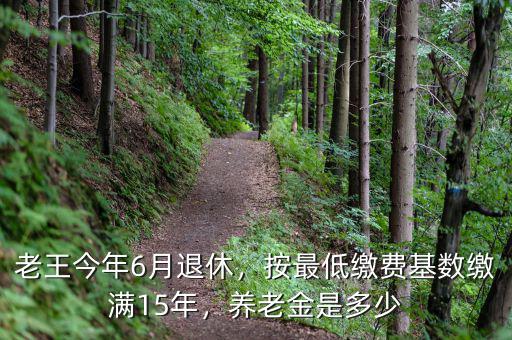 老王今年6月退休，按最低缴费基数缴满15年，养老金是多少